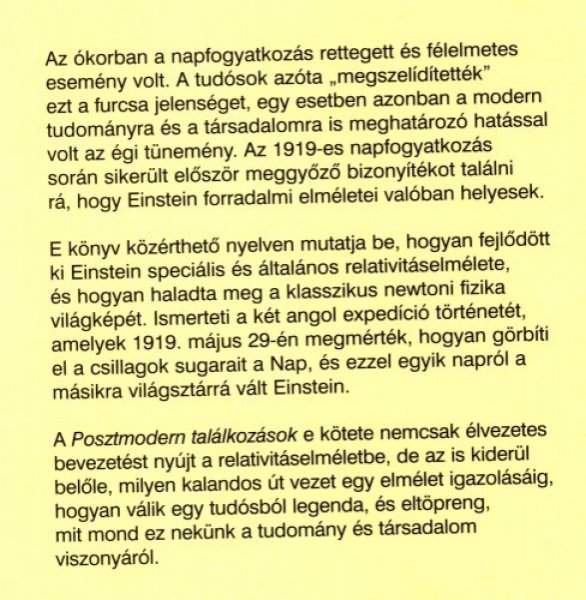 Az ókorban a napfogyatkozás rettegett és félelmetes esemény volt. A tudósok azóta „megszelídítették" ezt a furcsa jelenséget, egy esetben azonban a modern tudományra és a társadalomra is meghatározó hatással volt az égi tünemény. Az 1919-es napfogyatkozás során sikerült először meggyőző bizonyítékot találni rá, hogy Einstein forradalmi elméletei valóban helyesek.

E könyv közérthető nyelven mutatja be, hogyan fejlődött ki Einstein speciális és általános relativitáselmélete, és hogyan haladta meg a klasszikus newtoni fizika világképét. Ismerteti a két angol expedíció történetét, amelyek 1919. május 29-én megmérték, hogyan görbíti el a csillagok sugarait a Nap, és ezzel egyik napról a másikra világsztárrá vált Einstein.

A Posztmodern találkozások e kötete nemcsak élvezetes bevezetést nyújt a relativitáselméletbe, de az is kiderül belőle, milyen kalandos út vezet egy elmélet igazolásáig, hogyan válik egy tudósból legenda, és eltöpreng, mit mond ez nekünk a tudomány és társadalom viszonyáról.